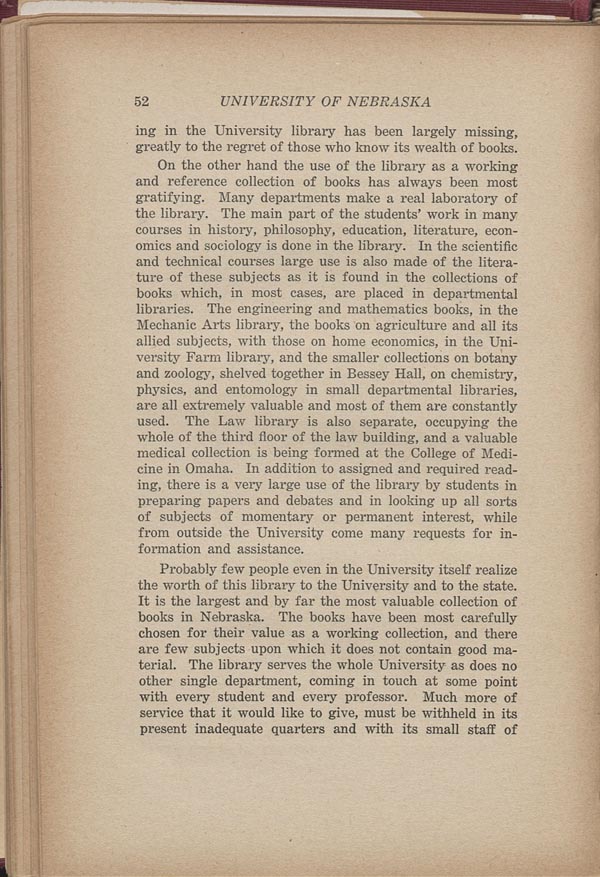 52 UNIVERSITY OF NEBRASKA

ing in the University library has been largely missing, greatly to the regret of those who know its wealth of books.

On the other hand the use of the library as a working and reference collection of books has always been most gratifying. Many departments make a real laboratory of the library. The main part of the students' work in many courses in history, philosophy, education, literature, economics and sociology is done in the library. In the scientific and technical courses large use is also made of the literature of these subjects as it is found in the collections of books which, in most cases, are placed in departmental libraries. The engineering and mathematics books, in the Mechanic Arts library, the books on agriculture and all its allied subjects, with those on home economics, in the University Farm library, and the smaller collections on botany and zoology, shelved together in Bessey Hall, on chemistry, physics, and entomology in small departmental libraries, are all extremely valuable and most of them are constantly used. The Law library is also separate, occupying the whole of the third floor of the law building, and a valuable medical collection is being formed at the College of Medicine in Omaha. In addition to assigned and required reading, there is a very large use of the library by students in preparing papers and debates and in looking up all sorts of subjects of momentary or permanent interest, while from outside the University come many requests for information and assistance.

Probably few people even in the University itself realize the worth of this library to the University and to the state. It is the largest and by far the most valuable collection of books in Nebraska. The books have been most carefully chosen for their value as a working collection, and there are few subjects upon which it does not contain good material. The library serves the whole University as does no other single department, coming in touch at some point with every student and every professor. Much more of service that it would like to give, must be withheld in its present inadequate quarters and with its small staff of